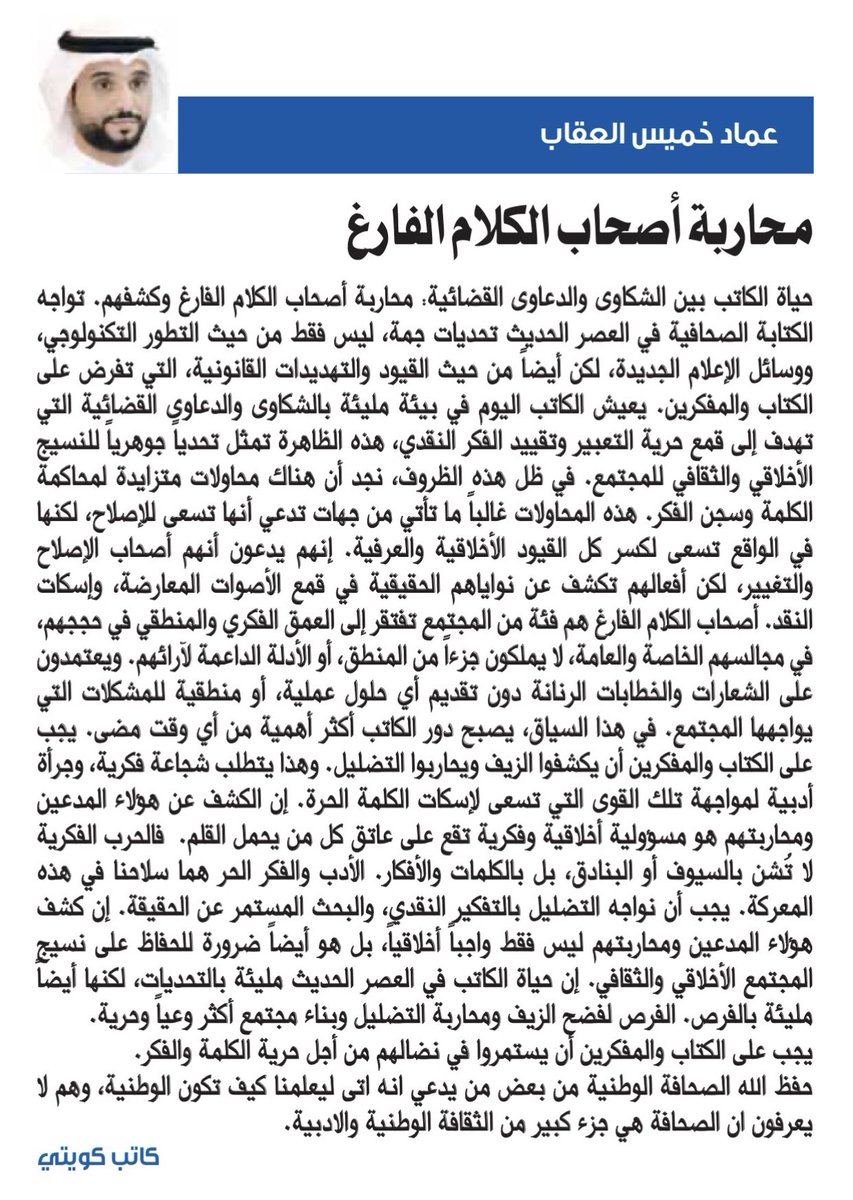 عماد خميس العقاب

محاربة أصحاب الكلام الفارغ

حياة الكاتب بين الشكاوى والدعاوى القضائية: محاربة أصحاب الكلام الفارغ وكشفهم. تواجه الكتابة الصحافية في العصر الحديث تحديات جمة، ليس فقط من حيث التطور التكنولوجي، ووسائل الإعلام الجديدة، لكن أيضاً من حيث القيود والتهديدات القانونية، التي تفرض على الكتاب والمفكرين. يعيش الكاتب اليوم في بيئة مليئة بالشكاوى والدعاوى القضائية التي تهدف إلى قمع حرية التعبير وتقييد الفكر النقدي، هذه الظاهرة تمثل تحدياً جوهرياً للنسيج الأخلاقي والثقافي للمجتمع. في ظل هذه الظروف، نجد أن هناك محاولات متزايدة لمحاكمة الكلمة وسجن الفكر. هذه المحاولات غالباً ما تأتي من جهات تدعي أنها تسعى للإصلاح، لكنها في الواقع تسعى لكسر كل القيود الأخلاقية والعرفية. إنهم يدعون أنهم أصحاب الإصلاح والتغيير، لكن أفعالهم تكشف عن نواياهم الحقيقية في قمع الأصوات المعارضة، وإسكات النقد. أصحاب الكلام الفارغ هم فئة من المجتمع تفتقر إلى العمق الفكري والمنطقي في حججهم، في مجالسهم الخاصة والعامة، لا يملكون جزءاً من المنطق، أو الأدلة الداعمة لآرائهم. ويعتمدون على الشعارات والخطابات الرنانة دون تقديم أي حلول عملية، أو منطقية للمشكلات التي يواجهها المجتمع. في هذا السياق، يصبح دور الكاتب أكثر أهمية من أي وقت مضى. يجب على الكتاب والمفكرين أن يكشفوا الزيف ويحاربوا التضليل. وهذا يتطلب شجاعة فكرية، وجرأة أدبية لمواجهة تلك القوى التي تسعى لإسكات الكلمة الحرة. إن الكشف عن هؤلاء المدعين ومحاربتهم هو مسؤولية أخلاقية وفكرية تقع على عاتق كل من يحمل القلم. فالحرب الفكرية لا تُشن بالسيوف أو البنادق، بل بالكلمات والأفكار. الأدب والفكر الحر هما سلاحنا في هذه المعركة. يجب أن نواجه التضليل بالتفكير النقدي، والبحث المستمر عن الحقيقة. إن كشف هؤلاء المدعين ومحاربتهم ليس فقط واجباً أخلاقياً، بل هو أيضاً ضرورة للحفاظ على نسيج المجتمع الأخلاقي والثقافي. إن حياة الكاتب في العصر الحديث مليئة بالتحديات، لكنها أيضاً مليئة بالفرص. الفرص لفضح الزيف ومحاربة التضليل وبناء مجتمع أكثر وعياً وحرية.
يجب على الكتاب والمفكرين أن يستمروا في نضالهم من أجل حرية الكلمة والفكر.
حفظ الله الصحافة الوطنية من بعض من يدعي انه اتى ليعلمنا كيف تكون الوطنية، وهم لا يعرفون ان الصحافة هي جزء كبير من الثقافة الوطنية والادبية.

كاتب كويتي